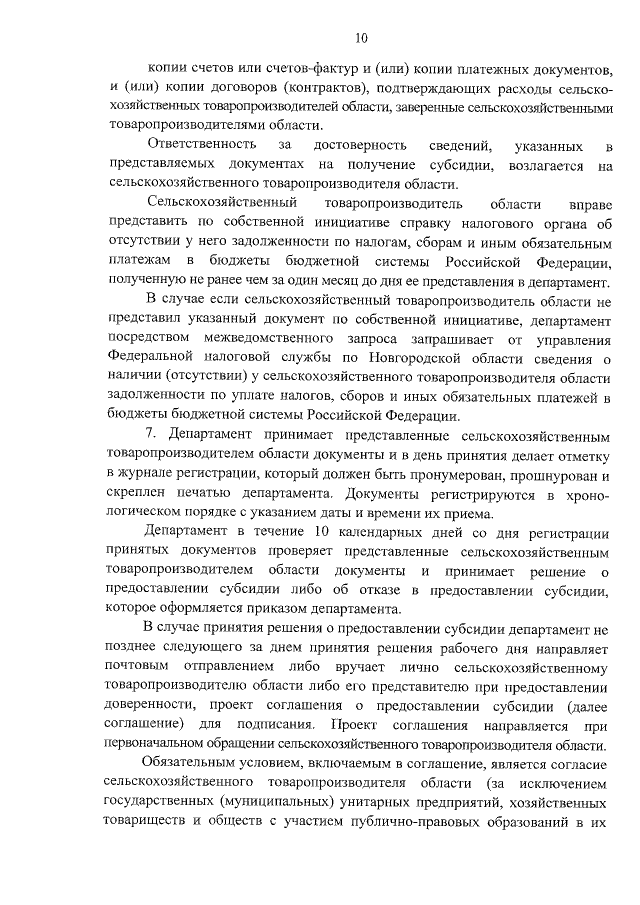 10

копии счетов или счетов-фактур и (или) копии платежных документов, и (или) копии договоров (контрактов), подтверждающих расходы сельскохозяйственных товаропроизводителей области, заверенные сельскохозяйственными товаропроизводителями области.

Ответственность за достоверность сведений, указанных в представляемых документах на получение субсидии, возлагается на сельскохозяйственного товаропроизводителя области.

Сельскохозяйственный товаропроизводитель области вправе представить по собственной инициативе справку налогового органа об отсутствии у него задолженности по налогам, сборам и иным обязательным платежам в бюджеты бюджетной системы Российской Федерации, полученную не ранее чем за один месяц до дня ее представления в департамент.

В случае если сельскохозяйственный товаропроизводитель области не представил указанный документ по собственной инициативе, департамент посредством межведомственного запроса запрашивает от управления Федеральной налоговой службы по Новгородской области сведения о наличии (отсутствии) у сельскохозяйственного товаропроизводителя области задолженности по уплате налогов, сборов и иных обязательных платежей в бюджеты бюджетной системы Российской Федерации.

7. Департамент принимает представленные сельскохозяйственным товаропроизводителем области документы и в день принятия делает отметку в журнале регистрации, который должен быть пронумерован, прошнурован и скреплен печатью департамента. Документы регистрируются в хронологическом порядке с указанием даты и времени их приема.

Департамент в течение 10 календарных дней со дня регистрации принятых документов проверяет представленные сельскохозяйственным товаропроизводителем области документы и принимает решение о предоставлении субсидии либо об отказе в предоставлении субсидии, которое оформляется приказом департамента.

В случае принятия решения о предоставлении субсидии департамент не позднее следующего за днем принятия решения рабочего дня направляет почтовым отправлением либо вручает лично сельскохозяйственному товаропроизводителю области либо его представителю при предоставлении доверенности, проект соглашения о предоставлении субсидии (далее соглашение) для подписания. Проект соглашения направляется при первоначальном обращении сельскохозяйственного товаропроизводителя области.

Обязательным условием, включаемым в соглашение, является согласие сельскохозяйственного товаропроизводителя области (за исключением государственных (муниципальных) унитарных предприятий, хозяйственных товариществ и обществ с участием публично-правовых образований в их